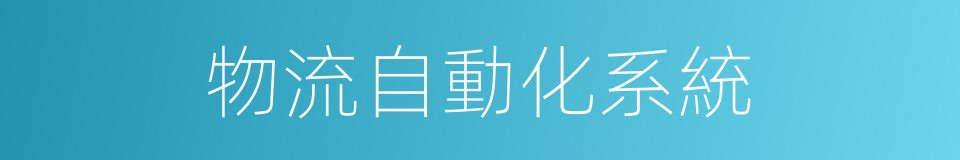 物流自動化系統